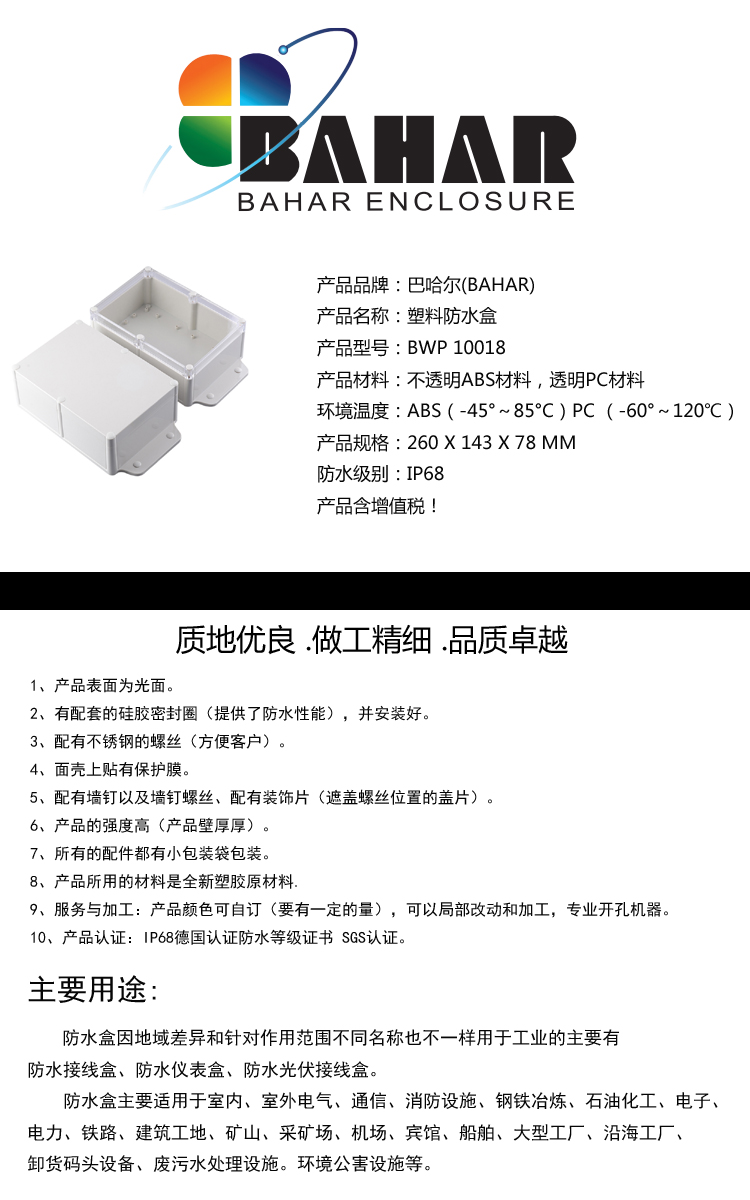 BAHAR
BAHAR ENCLOSURE

产品品牌：巴哈尔(BAHAR)
产品名称：塑料防水盒
产品型号：BWP 10018
产品材料：不透明ABS材料，透明PC材料
环境温度：ABS（-45°~85°C）PC （-60°~120℃）
产品规格：260 X 143 X 78 MM
防水级别：IP68
产品含增值税！

质地优良 .做工精细 .品质卓越

1、产品表面为光面。
2、有配套的硅胶密封圈（提供了防水性能），并安装好。
3、配有不锈钢的螺丝（方便客户）。
4、面壳上贴有保护膜。
5、配有墙钉以及墙钉螺丝、配有装饰片（遮盖螺丝位置的盖片）。
6、产品的强度高（产品壁厚厚）。
7、所有的配件都有小包装袋包装。
8、产品所用的材料是全新塑胶原材料.
9、服务与加工：产品颜色可自订（要有一定的量），可以局部改动和加工，专业开孔机器。
10、产品认证：IP68德国认证防水等级证书 SGS认证。

主要用途:

防水盒因地域差异和针对作用范围不同名称也不一样用于工业的主要有防水接线盒、防水仪表盒、防水光伏接线盒。

防水盒主要适用于室内、室外电气、通信、消防设施、钢铁冶炼、石油化工、电子、电力、铁路、建筑工地、矿山、采矿场、机场、宾馆、船舶、大型工厂、沿海工厂、卸货码头设备、废污水处理设施。环境公害设施等。